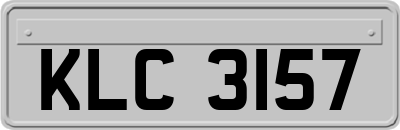 KLC 3157